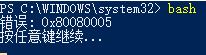 PS C:\WINDOWS\system32> bash
错误: 0x80080005
按任意键继续...